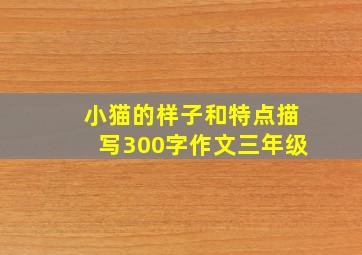 小猫的样子和特点描写300字作文三年级